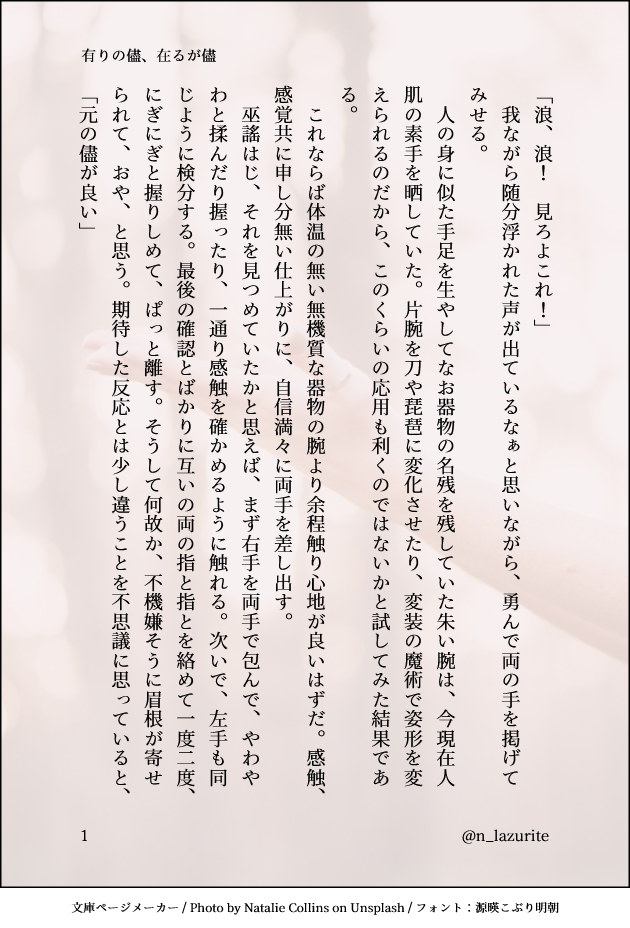 有りの儘、在るが儘

「浪、浪！　見ろよこれ！」

我ながら随分浮かれた声が出ているなぁと思いながら、勇んで両の手を掲げてみせる。

人の身に似た手足を生やしてなお器物の名残を残していた朱い腕は、今現在人肌の素手を晒していた。片腕を刀や琵琶に変化させたり、変装の魔術で姿形を変えられるのだから、このくらいの応用も利くのではないかと試してみた結果である。

これならば体温の無い無機質な器物の腕より余程触り心地が良いはずだ。感触、感覚共に申し分無い仕上がりに、自信満々に両手を差し出す。

巫謠はじ、それを見つめていたかと思えば、まず右手を両手で包んで、やわやわと揉んだり握ったり、一通り感触を確かめるように触れる。次いで、左手も同じように検分する。最後の確認とばかりに互いの両の指と指とを絡めて一度二度、にぎにぎと握りしめて、ぱっと離す。そうして何故か、不機嫌そうに眉根が寄せられて、おや、と思う。期待した反応とは少し違うことを不思議に思っていると、

「元の儘が良い」

1

@n_lazurite

文庫ページメーカー / Photo by Natalie Collins on Unsplash / フォント：源暎こぶり明朝